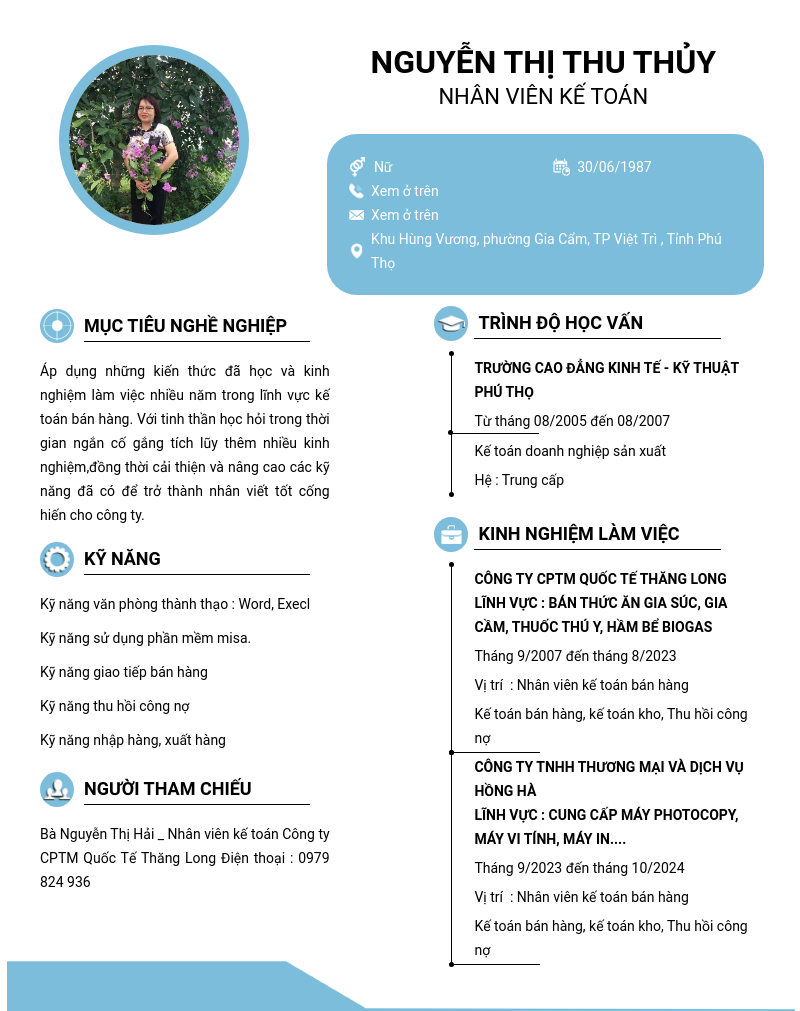 NGUYỄN THỊ THU THỦY
NHÂN VIÊN KẾ TOÁN

Nữ
30/06/1987
Xem ở trên
Xem ở trên
Khu Hùng Vương, phường Gia Cẩm, TP Việt Trì , Tỉnh Phú Thọ

MỤC TIÊU NGHỀ NGHIỆP

Áp dụng những kiến thức đã học và kinh nghiệm làm việc nhiều năm trong lĩnh vực kế toán bán hàng. Với tinh thần học hỏi trong thời gian ngắn cố gắng tích lũy thêm nhiều kinh nghiệm,đồng thời cải thiện và nâng cao các kỹ năng đã có để trở thành nhân viết tốt cống hiến cho công ty.

KỸ NĂNG

Kỹ năng văn phòng thành thạo : Word, Execl

Kỹ năng sử dụng phần mềm misa.

Kỹ năng giao tiếp bán hàng

Kỹ năng thu hồi công nợ

Kỹ năng nhập hàng, xuất hàng

NGƯỜI THAM CHIẾU

Bà Nguyễn Thị Hải _ Nhân viên kế toán Công ty CPTM Quốc Tế Thăng Long Điện thoại : 0979 824 936

TRÌNH ĐỘ HỌC VẤN

TRƯỜNG CAO ĐẲNG KINH TẾ - KỸ THUẬT PHÚ THỌ

Từ tháng 08/2005 đến 08/2007

Kế toán doanh nghiệp sản xuất

Hệ : Trung cấp

KINH NGHIỆM LÀM VIỆC

CÔNG TY CPTM QUỐC TẾ THĂNG LONG
LĨNH VỰC : BÁN THỨC ĂN GIA SÚC, GIA CẦM, THUỐC THÚ Y, HẦM BỂ BIOGAS

Tháng 9/2007 đến tháng 8/2023

Vị trí : Nhân viên kế toán bán hàng

Kế toán bán hàng, kế toán kho, Thu hồi công nợ

CÔNG TY TNHH THƯƠNG MẠI VÀ DỊCH VỤ HỒNG HÀ
LĨNH VỰC : CUNG CẤP MÁY PHOTOCOPY, MÁY VI TÍNH, MÁY IN....

Tháng 9/2023 đến tháng 10/2024

Vị trí : Nhân viên kế toán bán hàng

Kế toán bán hàng, kế toán kho, Thu hồi công nợ